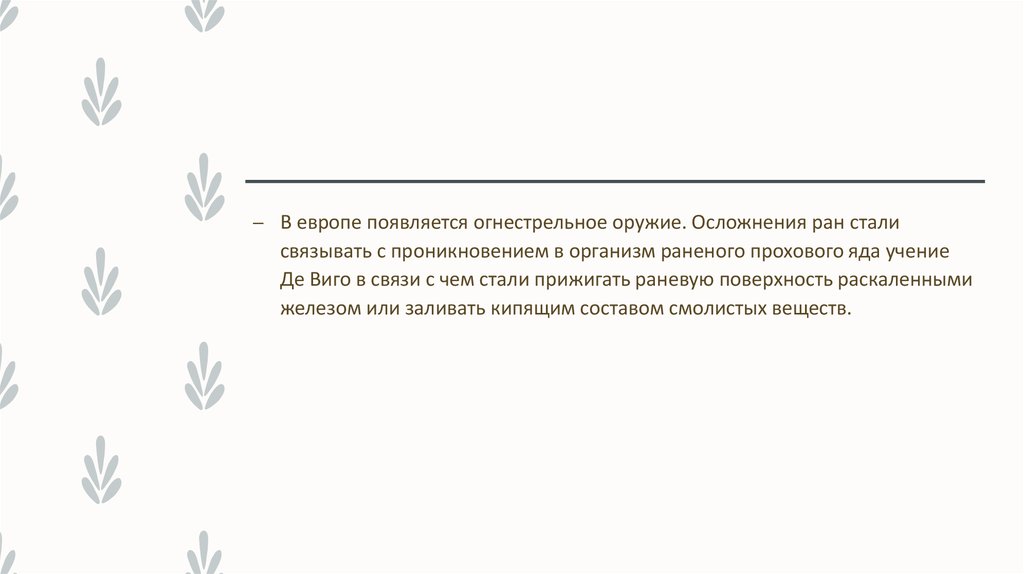 – В европе появляется огнестрельное оружие. Осложнения ран стали связывать с проникновением в организм раненого прохового яда учение Де Виго в связи с чем стали прижигать раневую поверхность раскаленными железом или заливать кипящим составом смолистых веществ.